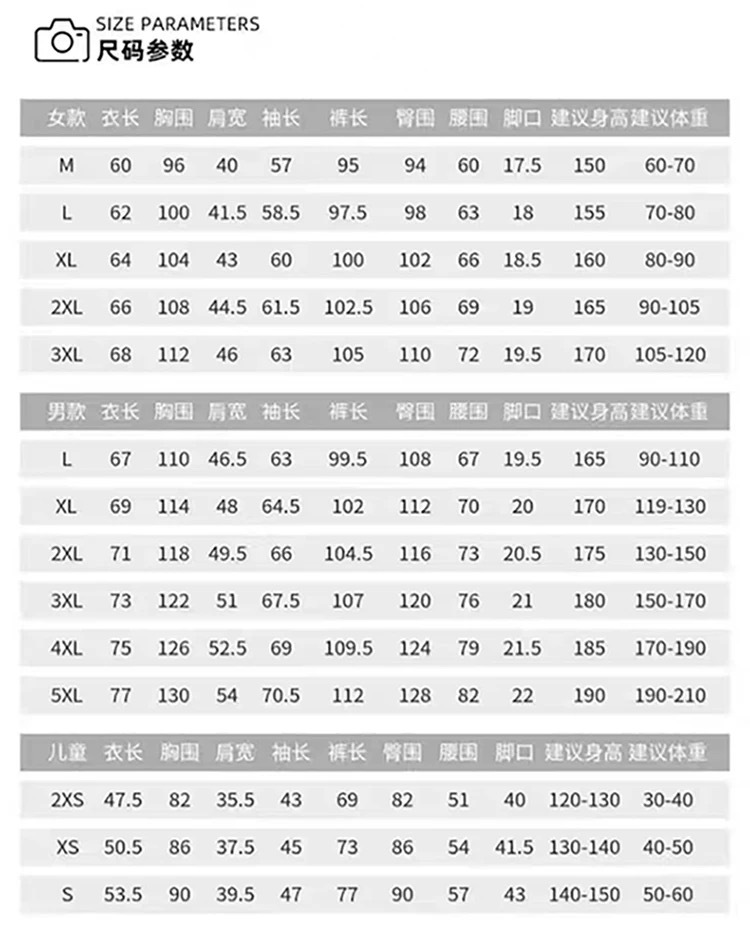 SIZE PARAMETERS
尺码参数

| 女款 | 衣长 | 胸围 | 肩宽 | 袖长 | 裤长 | 臀围 | 腰围 | 脚口 | 建议身高 | 建议体重 |
|---|---|---|---|---|---|---|---|---|---|---|
| M | 60 | 96 | 40 | 57 | 95 | 94 | 60 | 17.5 | 150 | 60-70 |
| L | 62 | 100 | 41.5 | 58.5 | 97.5 | 98 | 63 | 18 | 155 | 70-80 |
| XL | 64 | 104 | 43 | 60 | 100 | 102 | 66 | 18.5 | 160 | 80-90 |
| 2XL | 66 | 108 | 44.5 | 61.5 | 102.5 | 106 | 69 | 19 | 165 | 90-105 |
| 3XL | 68 | 112 | 46 | 63 | 105 | 110 | 72 | 19.5 | 170 | 105-120 |

| 男款 | 衣长 | 胸围 | 肩宽 | 袖长 | 裤长 | 臀围 | 腰围 | 脚口 | 建议身高 | 建议体重 |
|---|---|---|---|---|---|---|---|---|---|---|
| L | 67 | 110 | 46.5 | 63 | 99.5 | 108 | 67 | 19.5 | 165 | 90-110 |
| XL | 69 | 114 | 48 | 64.5 | 102 | 112 | 70 | 20 | 170 | 119-130 |
| 2XL | 71 | 118 | 49.5 | 66 | 104.5 | 116 | 73 | 20.5 | 175 | 130-150 |
| 3XL | 73 | 122 | 51 | 67.5 | 107 | 120 | 76 | 21 | 180 | 150-170 |
| 4XL | 75 | 126 | 52.5 | 69 | 109.5 | 124 | 79 | 21.5 | 185 | 170-190 |
| 5XL | 77 | 130 | 54 | 70.5 | 112 | 128 | 82 | 22 | 190 | 190-210 |

| 儿童 | 衣长 | 胸围 | 肩宽 | 袖长 | 裤长 | 臀围 | 腰围 | 脚口 | 建议身高 | 建议体重 |
|---|---|---|---|---|---|---|---|---|---|---|
| 2XS | 47.5 | 82 | 35.5 | 43 | 69 | 82 | 51 | 40 | 120-130 | 30-40 |
| XS | 50.5 | 86 | 37.5 | 45 | 73 | 86 | 54 | 41.5 | 130-140 | 40-50 |
| S | 53.5 | 90 | 39.5 | 47 | 77 | 90 | 57 | 43 | 140-150 | 50-60 |